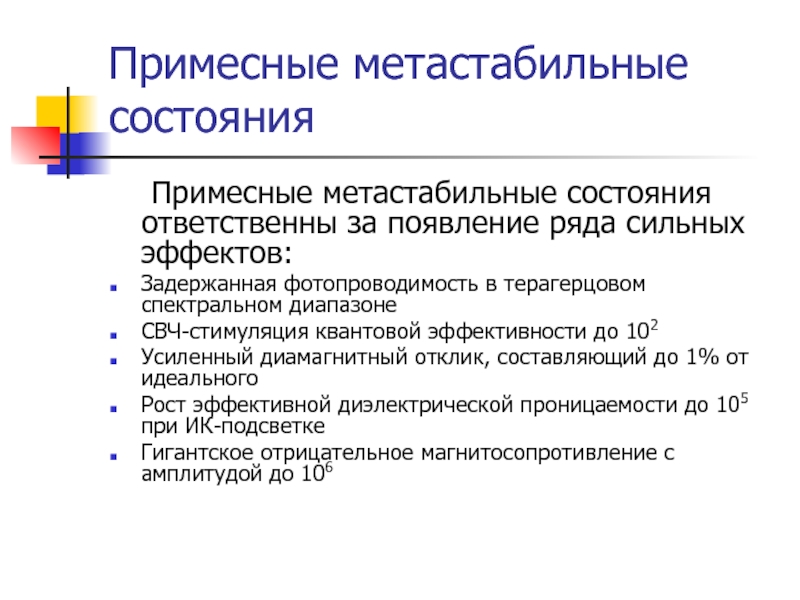 Примесные метастабильные состояния

Примесные метастабильные состояния ответственны за появление ряда сильных эффектов:

• Задержанная фотопроводимость в терагерцовом спектральном диапазоне
• СВЧ-стимуляция квантовой эффективности до $10^2$
• Усиленный диамагнитный отклик, составляющий до 1% от идеального
• Рост эффективной диэлектрической проницаемости до $10^5$ при ИК-подсветке
• Гигантское отрицательное магнитосопротивление с амплитудой до $10^6$